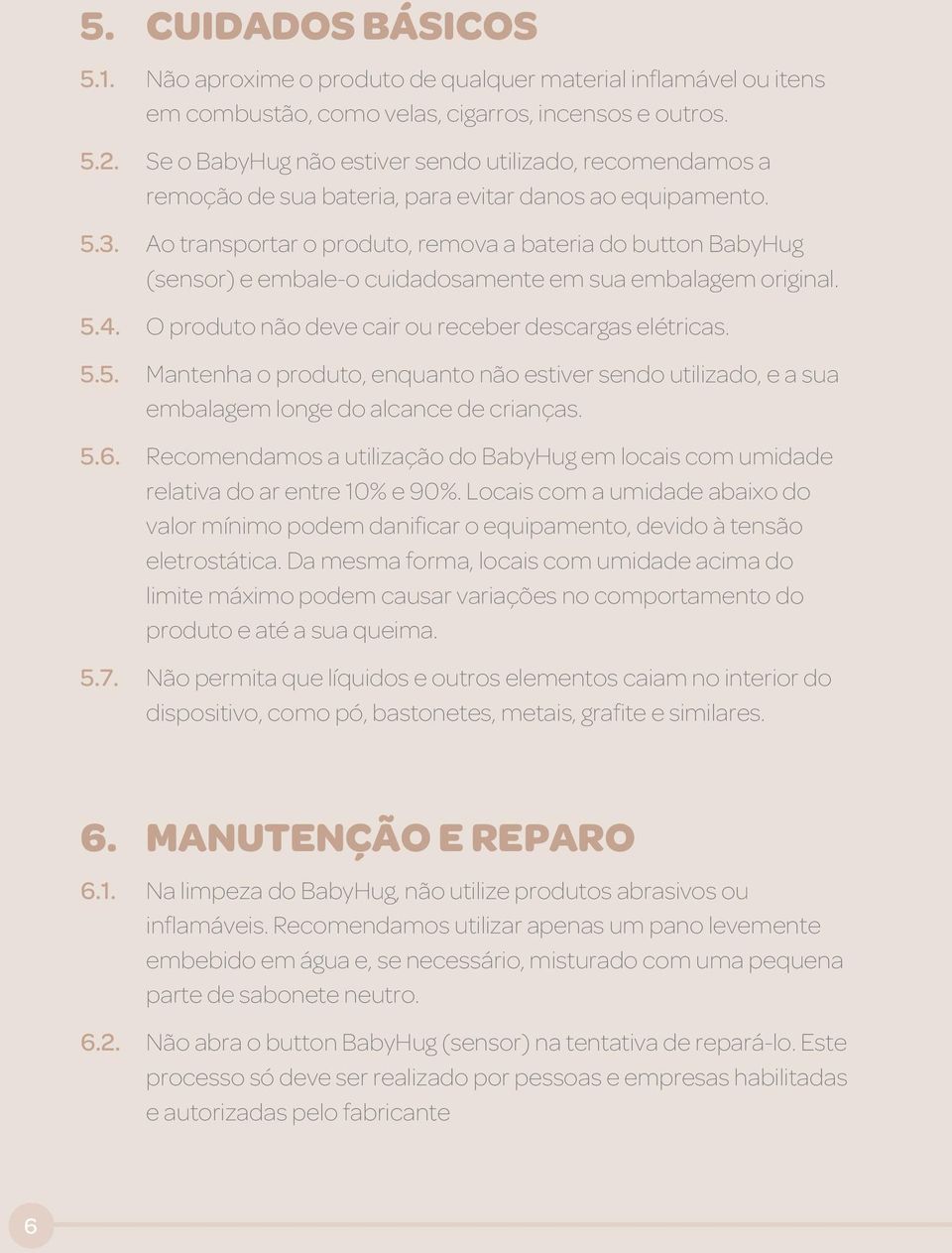 5. CUIDADOS BÁSICOS

5.1. Não aproxime o produto de qualquer material inflamável ou itens em combustão, como velas, cigarros, incensos e outros.

5.2. Se o BabyHug não estiver sendo utilizado, recomendamos a remoção de sua bateria, para evitar danos ao equipamento.

5.3. Ao transportar o produto, remova a bateria do button BabyHug (sensor) e embale-o cuidadosamente em sua embalagem original.

5.4. O produto não deve cair ou receber descargas elétricas.

5.5. Mantenha o produto, enquanto não estiver sendo utilizado, e a sua embalagem longe do alcance de crianças.

5.6. Recomendamos a utilização do BabyHug em locais com umidade relativa do ar entre 10% e 90%. Locais com a umidade abaixo do valor mínimo podem danificar o equipamento, devido à tensão eletrostática. Da mesma forma, locais com umidade acima do limite máximo podem causar variações no comportamento do produto e até a sua queima.

5.7. Não permita que líquidos e outros elementos caiam no interior do dispositivo, como pó, bastonetes, metais, grafite e similares.

6. MANUTENÇÃO E REPARO

6.1. Na limpeza do BabyHug, não utilize produtos abrasivos ou inflamáveis. Recomendamos utilizar apenas um pano levemente embebido em água e, se necessário, misturado com uma pequena parte de sabonete neutro.

6.2. Não abra o button BabyHug (sensor) na tentativa de repará-lo. Este processo só deve ser realizado por pessoas e empresas habilitadas e autorizadas pelo fabricante

6